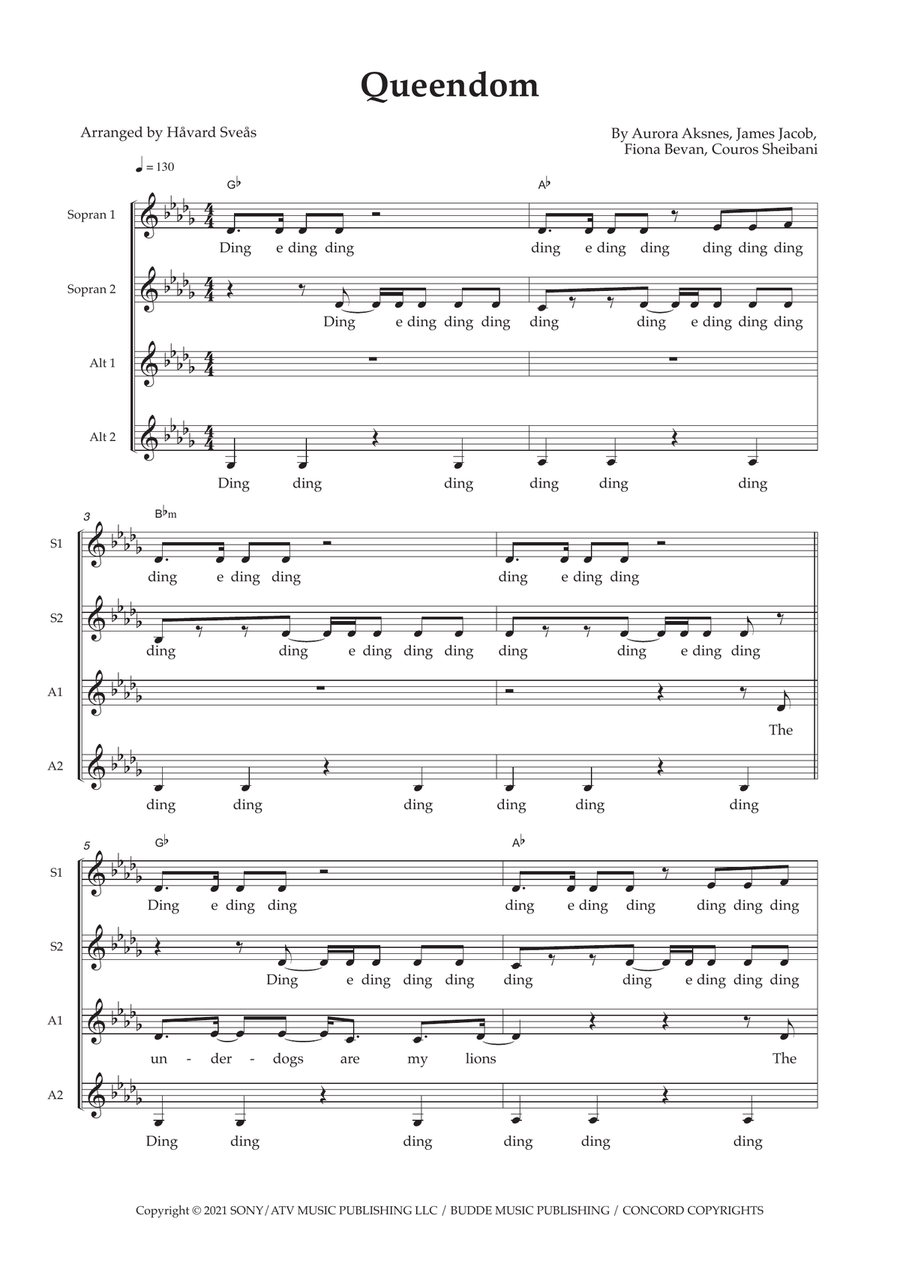 Queendom

Arranged by Håvard Sveås

By Aurora Aksnes, James Jacob, Fiona Bevan, Couros Sheibani

♩ = 130

G♭ A♭

Sopran 1
Ding e ding ding ding e ding ding ding ding ding

Sopran 2
Ding e ding ding ding ding ding e ding ding ding

Alt 1

Alt 2
Ding ding ding ding ding ding

3
B♭m

S1
ding e ding ding ding e ding ding

S2
ding ding e ding ding ding ding ding e ding ding

A1
The

A2
ding ding ding ding ding ding

5
G♭ A♭

S1
Ding e ding ding ding e ding ding ding ding ding

S2
Ding e ding ding ding ding ding e ding ding ding

A1
un - der - dogs are my lions The

A2
Ding ding ding ding ding ding

Copyright © 2021 SONY/ATV MUSIC PUBLISHING LLC / BUDDE MUSIC PUBLISHING / CONCORD COPYRIGHTS